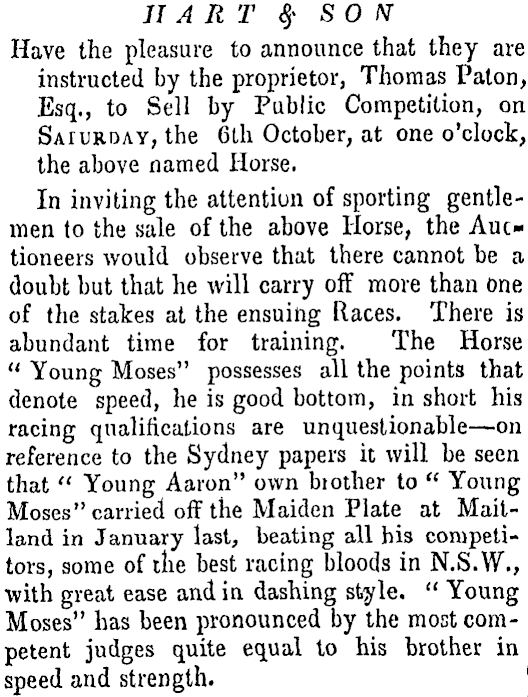 HART & SON

Have the pleasure to announce that they are instructed by the proprietor, Thomas Paton, Esq., to Sell by Public Competition, on SATURDAY, the 6th October, at one o'clock, the above named Horse.

In inviting the attention of sporting gentlemen to the sale of the above Horse, the Auctioneers would observe that there cannot be a doubt but that he will carry off more than one of the stakes at the ensuing Races. There is abundant time for training. The Horse "Young Moses" possesses all the points that denote speed, he is good bottom, in short his racing qualifications are unquestionable—on reference to the Sydney papers it will be seen that "Young Aaron" own brother to "Young Moses" carried off the Maiden Plate at Maitland in January last, beating all his competitors, some of the best racing bloods in N.S.W., with great ease and in dashing style. "Young Moses" has been pronounced by the most competent judges quite equal to his brother in speed and strength.